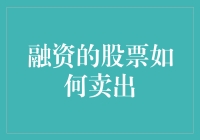 融资的股票如何卖出